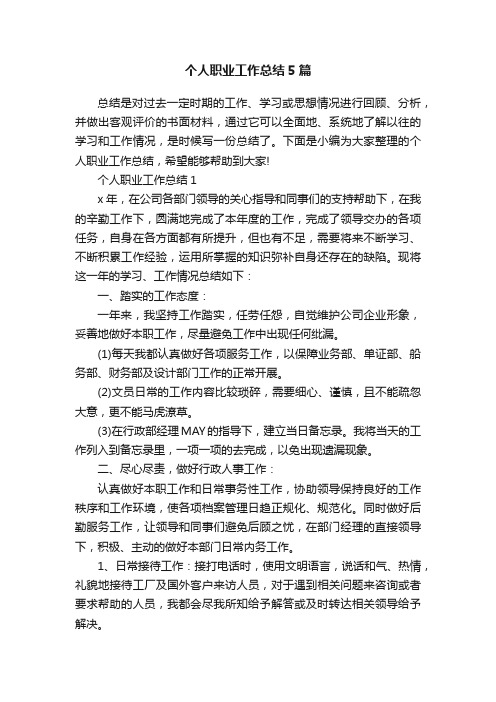 个人职业工作总结5篇

总结是对过去一定时期的工作、学习或思想情况进行回顾、分析，并做出客观评价的书面材料，通过它可以全面地、系统地了解以往的学习和工作情况，是时候写一份总结了。下面是小编为大家整理的个人职业工作总结，希望能够帮助到大家!

个人职业工作总结1

x年，在公司各部门领导的关心指导和同事们的支持帮助下，在我的辛勤工作下，圆满地完成了本年度的工作，完成了领导交办的各项任务，自身在各方面都有所提升，但也有不足，需要将来不断学习、不断积累工作经验，运用所掌握的知识弥补自身还存在的缺陷。现将这一年的学习、工作情况总结如下：

一、踏实的工作态度：

一年来，我坚持工作踏实，任劳任怨，自觉维护公司企业形象，妥善地做好本职工作，尽量避免工作中出现任何纰漏。

(1)每天我都认真做好各项服务工作，以保障业务部、单证部、船务部、财务部及设计部门工作的正常开展。

(2)文员日常的工作内容比较琐碎，需要细心、谨慎，且不能疏忽大意，更不能马虎潦草。

(3)在行政部经理MAY的指导下，建立当日备忘录。我将当天的工作列入到备忘录里，一项一项的去完成，以免出现遗漏现象。

二、尽心尽责，做好行政人事工作：

认真做好本职工作和日常事务性工作，协助领导保持良好的工作秩序和工作环境，使各项档案管理日趋正规化、规范化。同时做好后勤服务工作，让领导和同事们避免后顾之忧，在部门经理的直接领导下，积极、主动的做好本部门日常内务工作。

1、日常接待工作：接打电话时，使用文明语言，说话和气、热情，礼貌地接待工厂及国外客户来访人员，对于遇到相关问题来咨询或者要求帮助的人员，我都会尽我所知给予解答或及时转达相关领导给予解决。